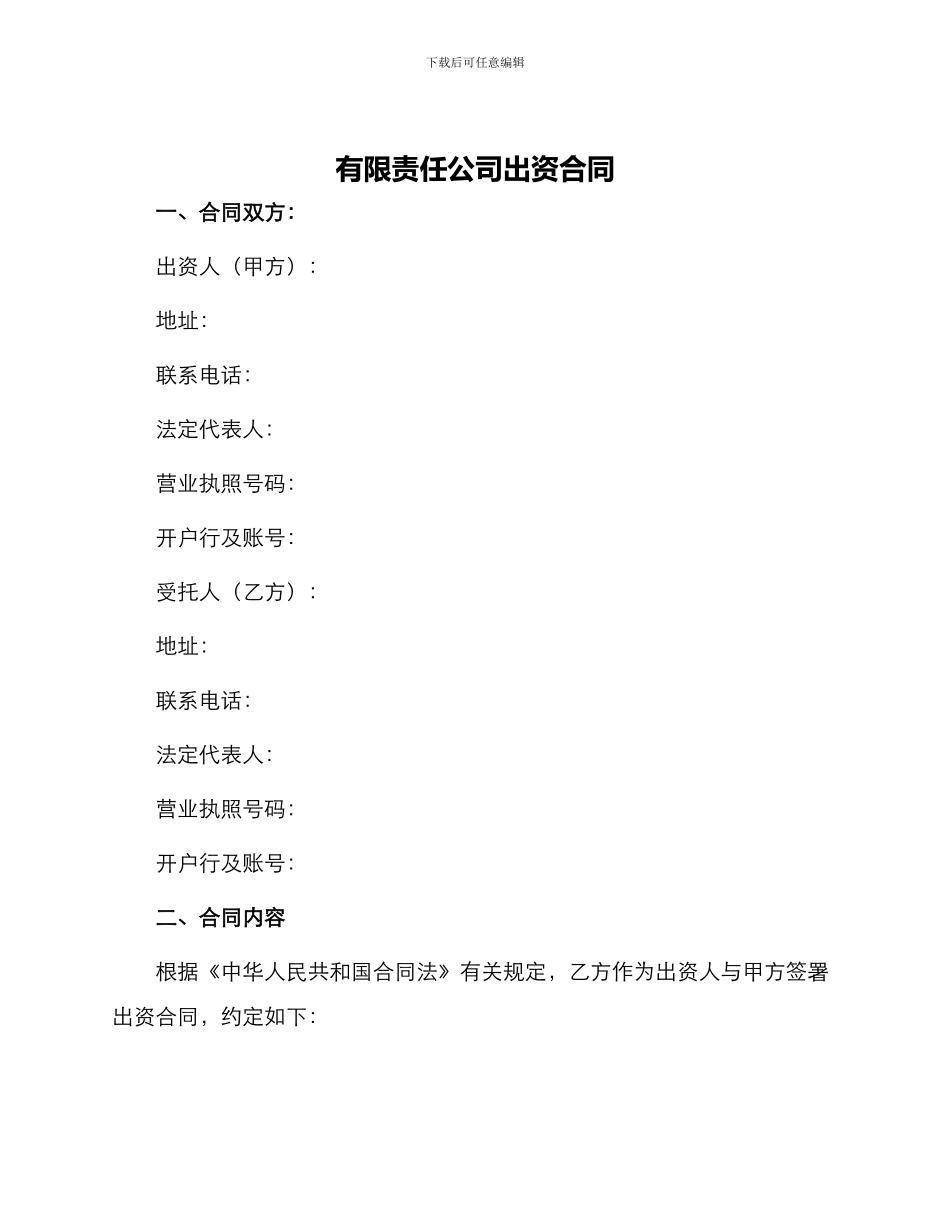 下载后可任意编辑

有限责任公司出资合同

一、合同双方：

出资人（甲方）：

地址：

联系电话：

法定代表人：

营业执照号码：

开户行及账号：

受托人（乙方）：

地址：

联系电话：

法定代表人：

营业执照号码：

开户行及账号：

二、合同内容

根据《中华人民共和国合同法》有关规定，乙方作为出资人与甲方签署出资合同，约定如下：